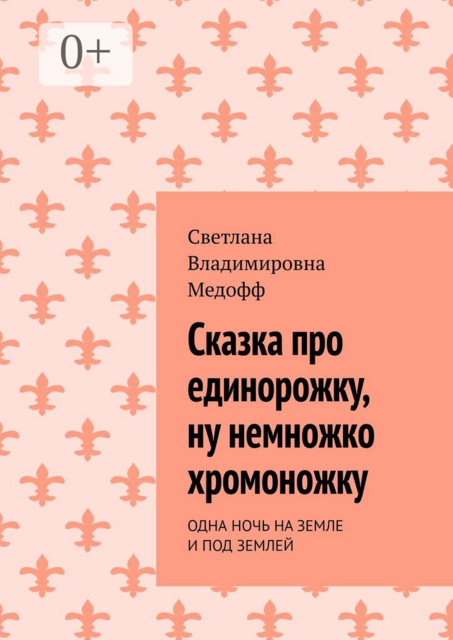 0+

Светлана Владимировна Медофф

Сказка про единорожку, ну немножко хромоножку

ОДНА НОЧЬ НА ЗЕМЛЕ И ПОД ЗЕМЛЕЙ